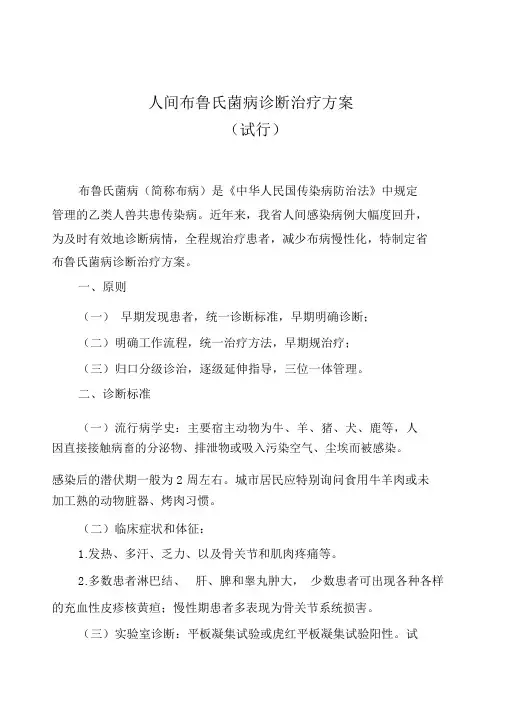 人间布鲁氏菌病诊断治疗方案
（试行）

布鲁氏菌病（简称布病）是《中华人民国传染病防治法》中规定管理的乙类人兽共患传染病。近年来，我省人间感染病例大幅度回升，为及时有效地诊断病情，全程规治疗患者，减少布病慢性化，特制定省布鲁氏菌病诊断治疗方案。

一、原则

（一） 早期发现患者，统一诊断标准，早期明确诊断；

（二）明确工作流程，统一治疗方法，早期规治疗；

（三）归口分级诊治，逐级延伸指导，三位一体管理。

二、诊断标准

（一）流行病学史：主要宿主动物为牛、羊、猪、犬、鹿等，人因直接接触病畜的分泌物、排泄物或吸入污染空气、尘埃而被感染。

感染后的潜伏期一般为 2 周左右。城市居民应特别询问食用牛羊肉或未加工熟的动物脏器、烤肉习惯。

（二）临床症状和体征：

1.发热、多汗、乏力、以及骨关节和肌肉疼痛等。

2.多数患者淋巴结、 肝、脾和睾丸肿大， 少数患者可出现各种各样的充血性皮疹核黄疸；慢性期患者多表现为骨关节系统损害。

（三）实验室诊断：平板凝集试验或虎红平板凝集试验阳性。试